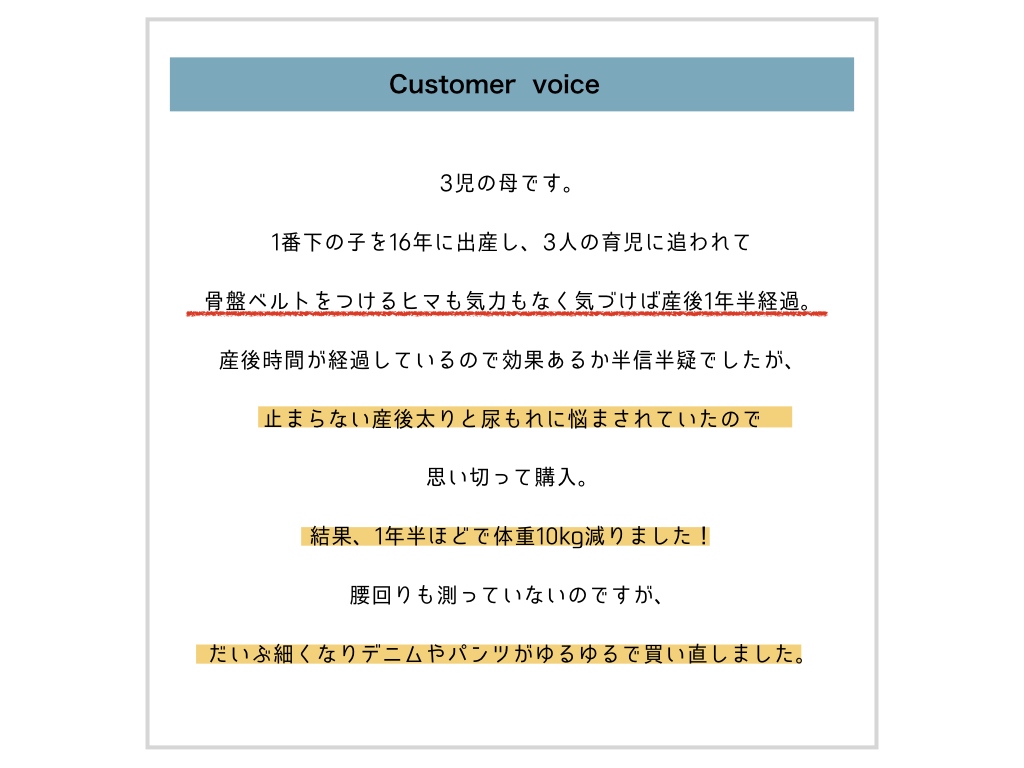 Customer voice

3児の母です。

1番下の子を16年に出産し、3人の育児に追われて

骨盤ベルトをつけるヒマも気力もなく気づけば産後1年半経過。

産後時間が経過しているので効果あるか半信半疑でしたが、

止まらない産後太りと尿もれに悩まされていたので

思い切って購入。

結果、1年半ほどで体重10kg減りました！

腰回りも測っていないのですが、

だいぶ細くなりデニムやパンツがゆるゆるで買い直しました。